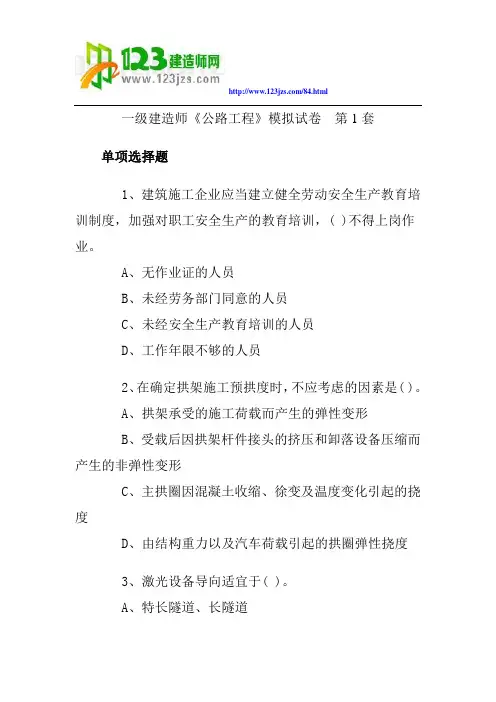 123建造师网
www.123jzs.com
http://www.123jzs.com/84.html

一级建造师《公路工程》模拟试卷 第1套

单项选择题

1、建筑施工企业应当建立健全劳动安全生产教育培训制度，加强对职工安全生产的教育培训，( )不得上岗作业。

A、无作业证的人员

B、未经劳务部门同意的人员

C、未经安全生产教育培训的人员

D、工作年限不够的人员

2、在确定拱架施工预拱度时，不应考虑的因素是( )。

A、拱架承受的施工荷载而产生的弹性变形

B、受载后因拱架杆件接头的挤压和卸落设备压缩而产生的非弹性变形

C、主拱圈因混凝土收缩、徐变及温度变化引起的挠度

D、由结构重力以及汽车荷载引起的拱圈弹性挠度

3、激光设备导向适宜于( )。

A、特长隧道、长隧道